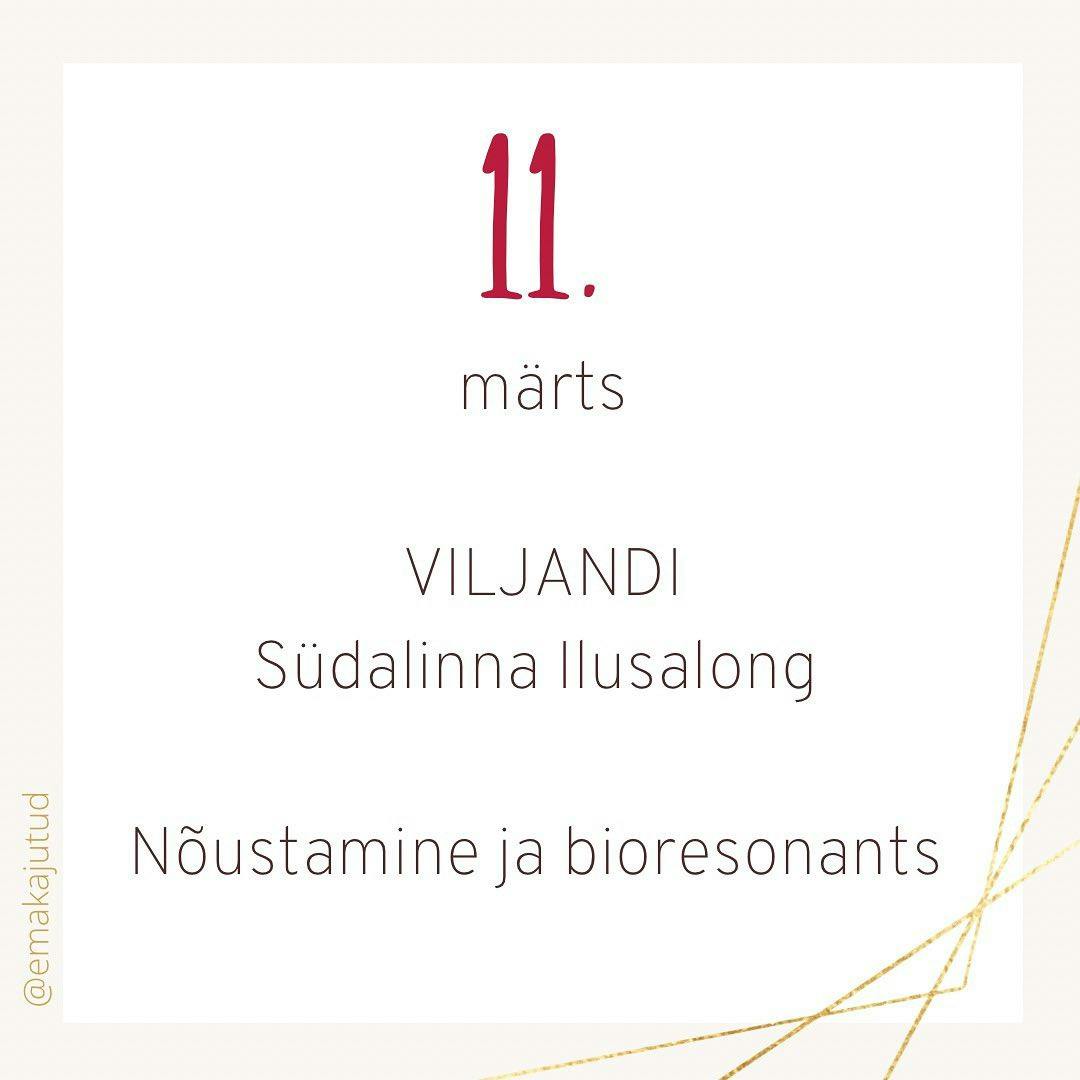 11.

märts

VILJANDI
Südalinna Ilusalong

Nõustamine ja bioresonants

@emakajutud